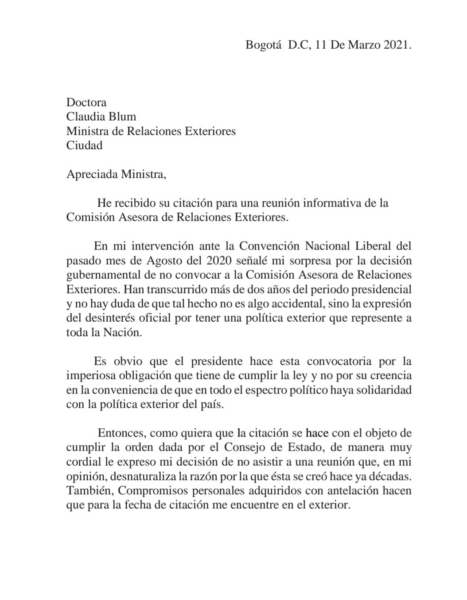 Bogotá D.C, 11 De Marzo 2021.

Doctora
Claudia Blum
Ministra de Relaciones Exteriores
Ciudad

Apreciada Ministra,

He recibido su citación para una reunión informativa de la Comisión Asesora de Relaciones Exteriores.

En mi intervención ante la Convención Nacional Liberal del pasado mes de Agosto del 2020 señalé mi sorpresa por la decisión gubernamental de no convocar a la Comisión Asesora de Relaciones Exteriores. Han transcurrido más de dos años del periodo presidencial y no hay duda de que tal hecho no es algo accidental, sino la expresión del desinterés oficial por tener una política exterior que represente a toda la Nación.

Es obvio que el presidente hace esta convocatoria por la imperiosa obligación que tiene de cumplir la ley y no por su creencia en la conveniencia de que en todo el espectro político haya solidaridad con la política exterior del país.

Entonces, como quiera que la citación se hace con el objeto de cumplir la orden dada por el Consejo de Estado, de manera muy cordial le expreso mi decisión de no asistir a una reunión que, en mi opinión, desnaturaliza la razón por la que ésta se creó hace ya décadas. También, Compromisos personales adquiridos con antelación hacen que para la fecha de citación me encuentre en el exterior.